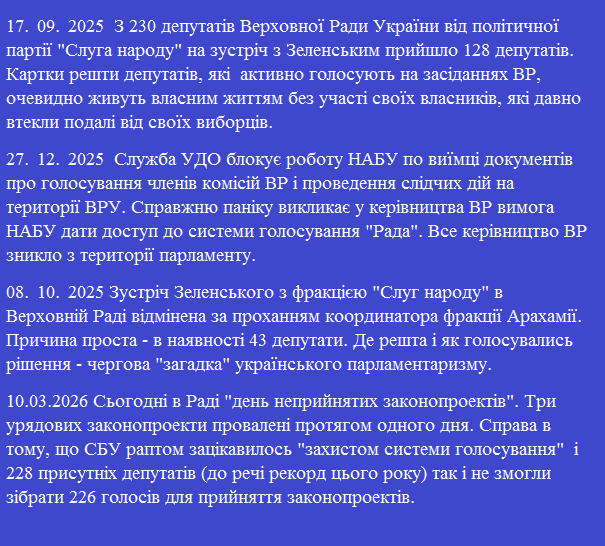 17. 09. 2025 З 230 депутатів Верховної Ради України від політичної партії "Слуга народу" на зустріч з Зеленським прийшло 128 депутатів. Картки решти депутатів, які активно голосують на засіданнях ВР, очевидно живуть власним життям без участі своїх власників, які давно втекли подалі від своїх виборців.

27. 12. 2025 Служба УДО блокує роботу НАБУ по виїмці документів про голосування членів комісій ВР і проведення слідчих дій на території ВРУ. Справжню паніку викликає у керівництва ВР вимога НАБУ дати доступ до системи голосування "Рада". Все керівництво ВР зникло з території парламенту.

08. 10. 2025 Зустріч Зеленського з фракцією "Слуг народу" в Верховній Раді відмінена за проханням координатора фракції Арахамії. Причина проста - в наявності 43 депутати. Де решта і як голосувались рішення - чергова "загадка" українського парламентаризму.

10.03.2026 Сьогодні в Раді "день неприйнятих законопроектів". Три урядових законопроекти провалені протягом одного дня. Справа в тому, що СБУ раптом зацікавилось "захистом системи голосування" і 228 присутніх депутатів (до речі рекорд цього року) так і не змогли зібрати 226 голосів для прийняття законопроектів.